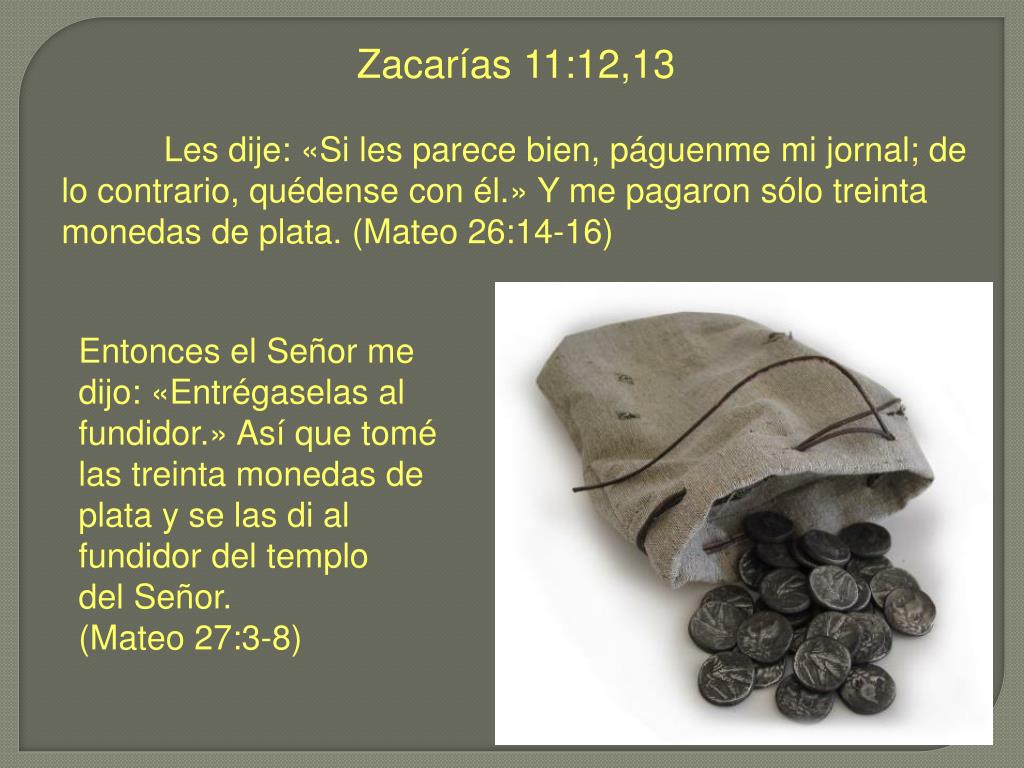 Zacarías 11:12,13

Les dije: «Si les parece bien, páguenme mi jornal; de lo contrario, quédense con él.» Y me pagaron sólo treinta monedas de plata. (Mateo 26:14-16)

Entonces el Señor me dijo: «Entrégaselas al fundidor.» Así que tomé las treinta monedas de plata y se las di al fundidor del templo del Señor.
(Mateo 27:3-8)